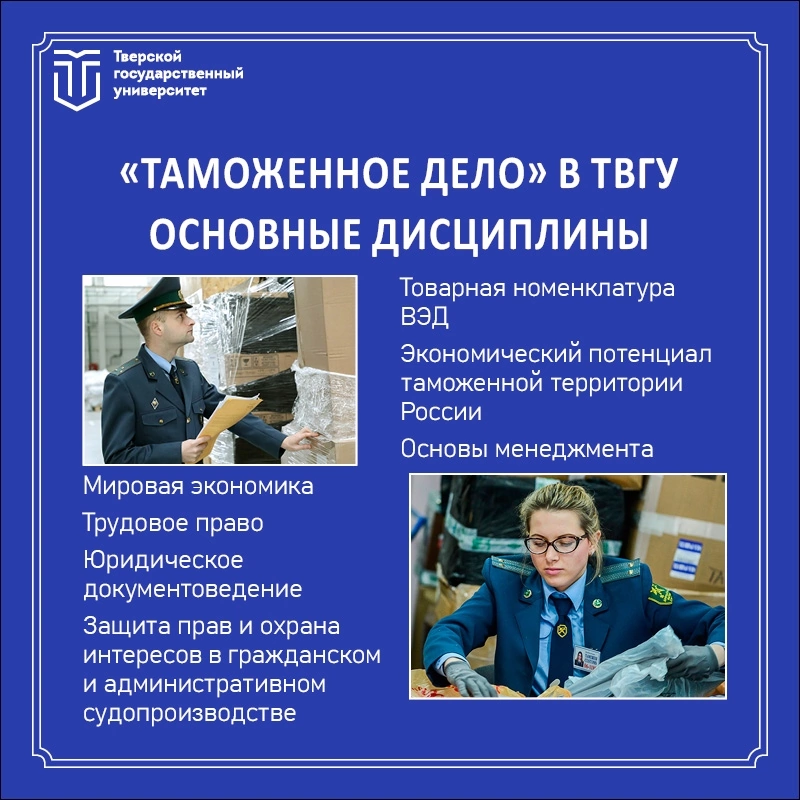 Тверской
государственный
университет

«ТАМОЖЕННОЕ ДЕЛО» В ТВГУ
ОСНОВНЫЕ ДИСЦИПЛИНЫ

Товарная номенклатура ВЭД

Экономический потенциал таможенной территории России

Основы менеджмента

Мировая экономика

Трудовое право

Юридическое документоведение

Защита прав и охрана интересов в гражданском и административном судопроизводстве